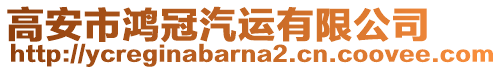 高安市鸿冠汽运有限公司
http://ycreginabarna2.cn.coovee.com